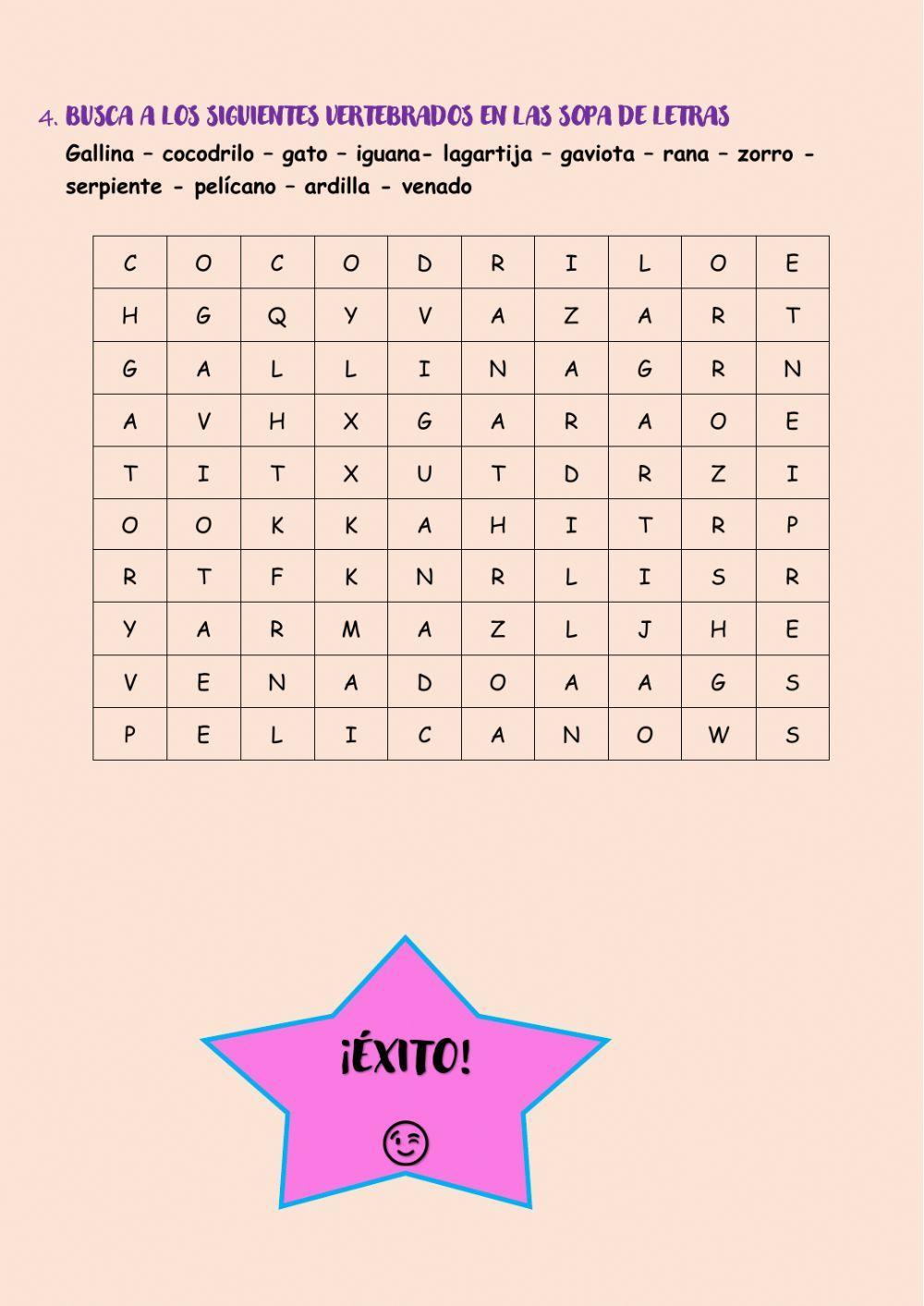 4. BUSCA A LOS SIGUIENTES VERTEBRADOS EN LAS SOPA DE LETRAS

Gallina – cocodrilo – gato – iguana- lagartija – gaviota – rana – zorro - serpiente - pelícano – ardilla - venado

| C | O | C | O | D | R | I | L | O | E |
|---|---|---|---|---|---|---|---|---|---|
| H | G | Q | Y | V | A | Z | A | R | T |
| G | A | L | L | I | N | A | G | R | N |
| A | V | H | X | G | A | R | A | O | E |
| T | I | T | X | U | T | D | R | Z | I |
| O | O | K | K | A | H | I | T | R | P |
| R | T | F | K | N | R | L | I | S | R |
| Y | A | R | M | A | Z | L | J | H | E |
| V | E | N | A | D | O | A | A | G | S |
| P | E | L | I | C | A | N | O | W | S |

¡ÉXITO!